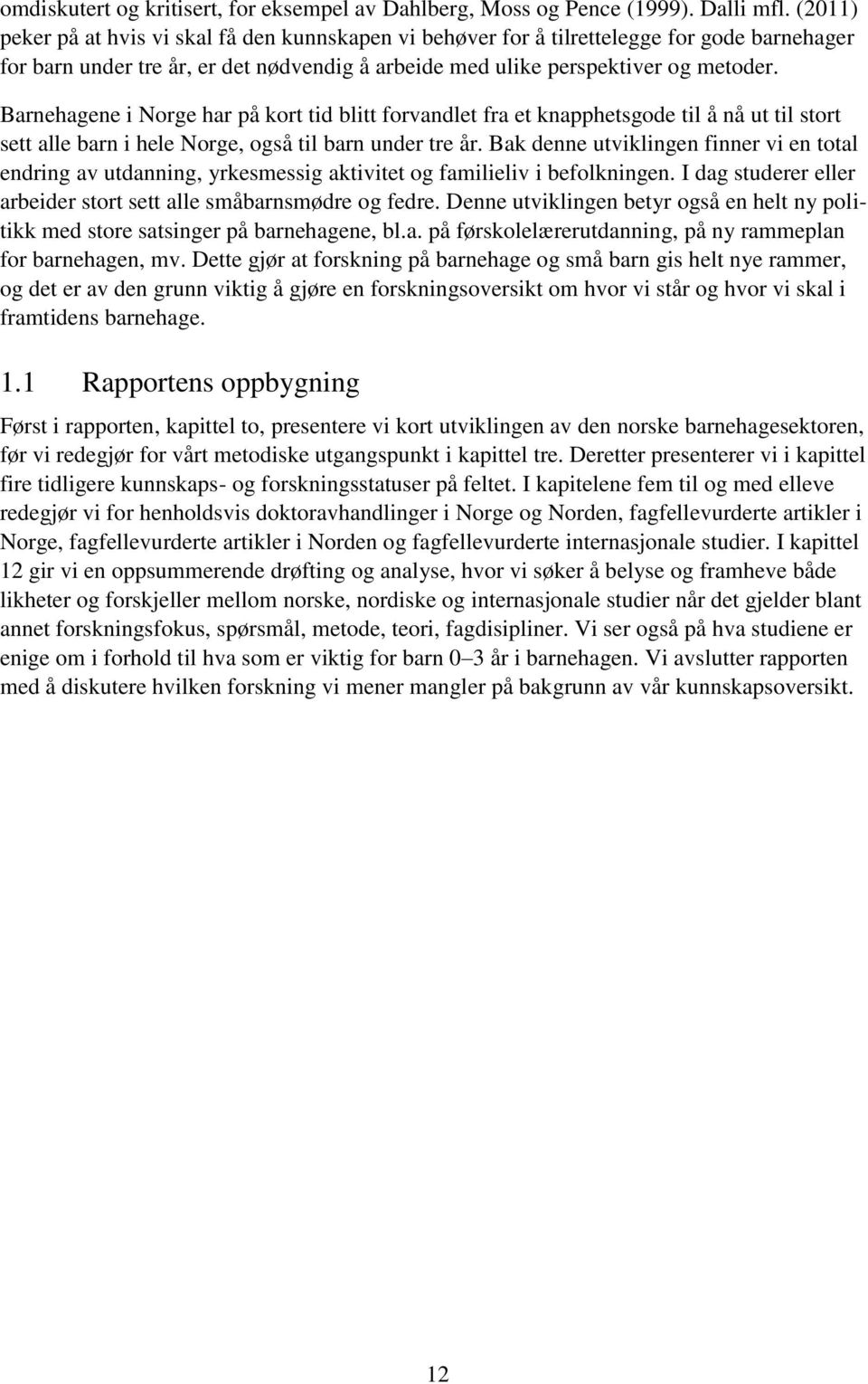 omdiskutert og kritisert, for eksempel av Dahlberg, Moss og Pence (1999). Dalli mfl. (2011) peker på at hvis vi skal få den kunnskapen vi behøver for å tilrettelegge for gode barnehager for barn under tre år, er det nødvendig å arbeide med ulike perspektiver og metoder.

Barnehagene i Norge har på kort tid blitt forvandlet fra et knapphetsgode til å nå ut til stort sett alle barn i hele Norge, også til barn under tre år. Bak denne utviklingen finner vi en total endring av utdanning, yrkesmessig aktivitet og familieliv i befolkningen. I dag studerer eller arbeider stort sett alle småbarnsmødre og fedre. Denne utviklingen betyr også en helt ny politikk med store satsinger på barnehagene, bl.a. på førskolelærerutdanning, på ny rammeplan for barnehagen, mv. Dette gjør at forskning på barnehage og små barn gis helt nye rammer, og det er av den grunn viktig å gjøre en forskningsoversikt om hvor vi står og hvor vi skal i framtidens barnehage.

1.1 Rapportens oppbygning

Først i rapporten, kapittel to, presentere vi kort utviklingen av den norske barnehagesektoren, før vi redegjør for vårt metodiske utgangspunkt i kapittel tre. Deretter presenterer vi i kapittel fire tidligere kunnskaps- og forskningsstatuser på feltet. I kapitelene fem til og med elleve redegjør vi for henholdsvis doktoravhandlinger i Norge og Norden, fagfellevurderte artikler i Norge, fagfellevurderte artikler i Norden og fagfellevurderte internasjonale studier. I kapittel 12 gir vi en oppsummerende drøfting og analyse, hvor vi søker å belyse og framheve både likheter og forskjeller mellom norske, nordiske og internasjonale studier når det gjelder blant annet forskningsfokus, spørsmål, metode, teori, fagdisipliner. Vi ser også på hva studiene er enige om i forhold til hva som er viktig for barn 0–3 år i barnehagen. Vi avslutter rapporten med å diskutere hvilken forskning vi mener mangler på bakgrunn av vår kunnskapsoversikt.

12